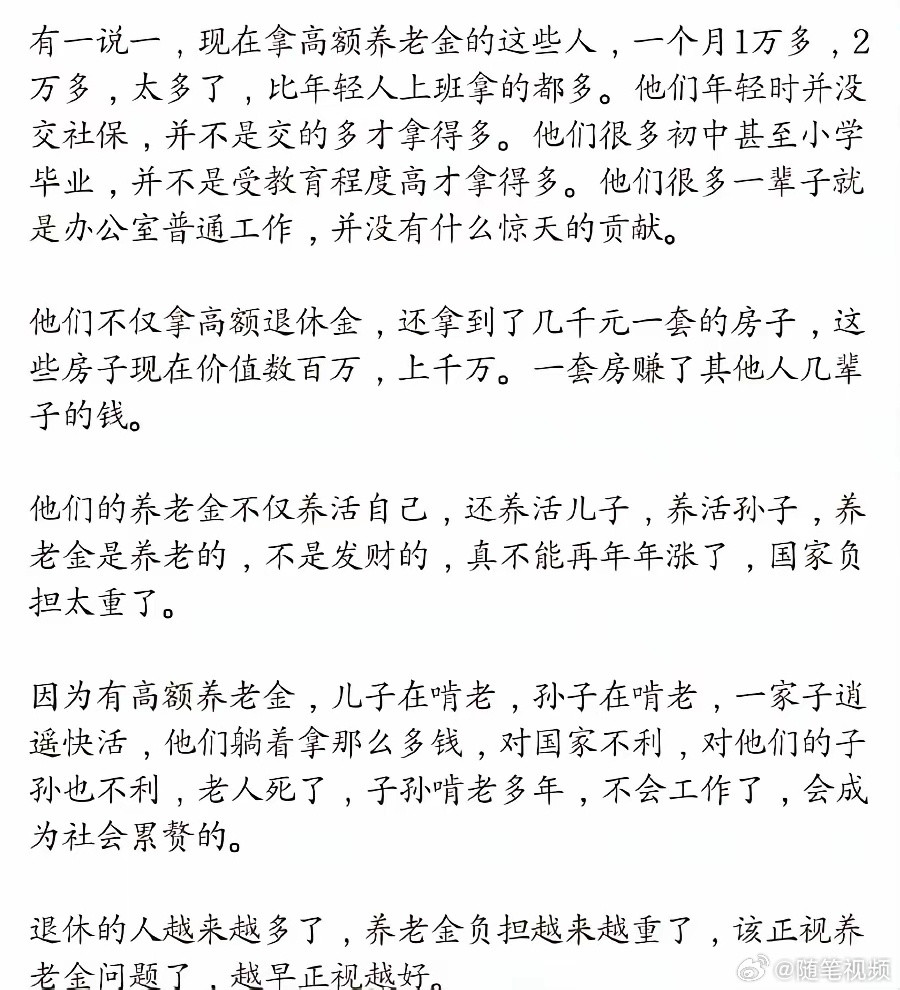 有一说一，现在拿高额养老金的这些人，一个月1万多，2万多，太多了，比年轻人上班拿的都多。他们年轻时并没交社保，并不是交的多才拿得多。他们很多初中甚至小学毕业，并不是受教育程度高才拿得多。他们很多一辈子就是办公室普通工作，并没有什么惊天的贡献。

他们不仅拿高额退休金，还拿到了几千元一套的房子，这些房子现在价值数百万，上千万。一套房赚了其他人几辈子的钱。

他们的养老金不仅养活自己，还养活儿子，养活孙子，养老金是养老的，不是发财的，真不能再年年涨了，国家负担太重了。

因为有高额养老金，儿子在啃老，孙子在啃老，一家子逍遥快活，他们躺着拿那么多钱，对国家不利，对他们的子孙也不利，老人死了，子孙啃老多年，不会工作了，会成为社会累赘的。

退休的人越来越多了，养老金负担越来越重了，该正视养老金问题了，越早正视越好。

@随笔视频